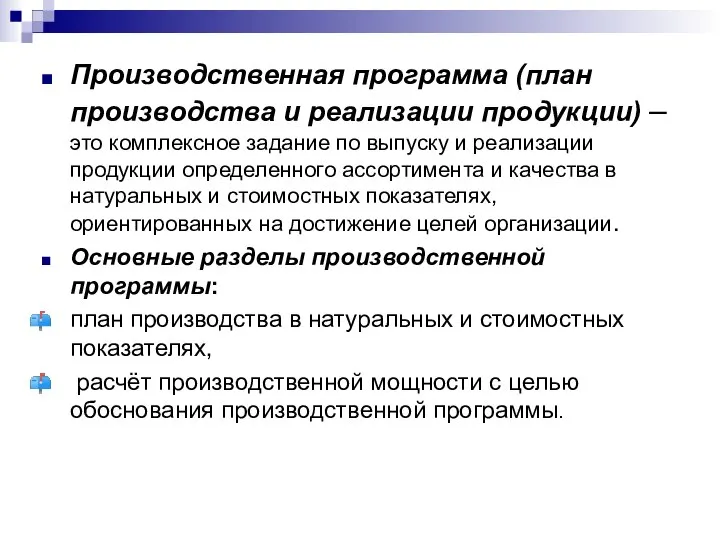 Производственная программа (план производства и реализации продукции) – это комплексное задание по выпуску и реализации продукции определенного ассортимента и качества в натуральных и стоимостных показателях, ориентированных на достижение целей организации.

Основные разделы производственной программы:

план производства в натуральных и стоимостных показателях,

расчёт производственной мощности с целью обоснования производственной программы.